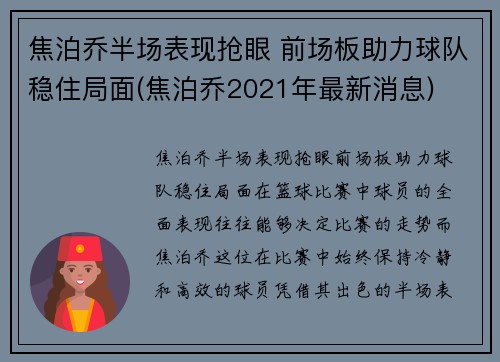 焦泊乔半场表现抢眼 前场板助力球队稳住局面(焦泊乔2021年最新消息)

焦泊乔半场表现抢眼前场板助力球队稳住局面在篮球比赛中球员的全面表现往往能够决定比赛的走势而焦泊乔这位在比赛中始终保持冷静和高效的球员凭借其出色的半场表